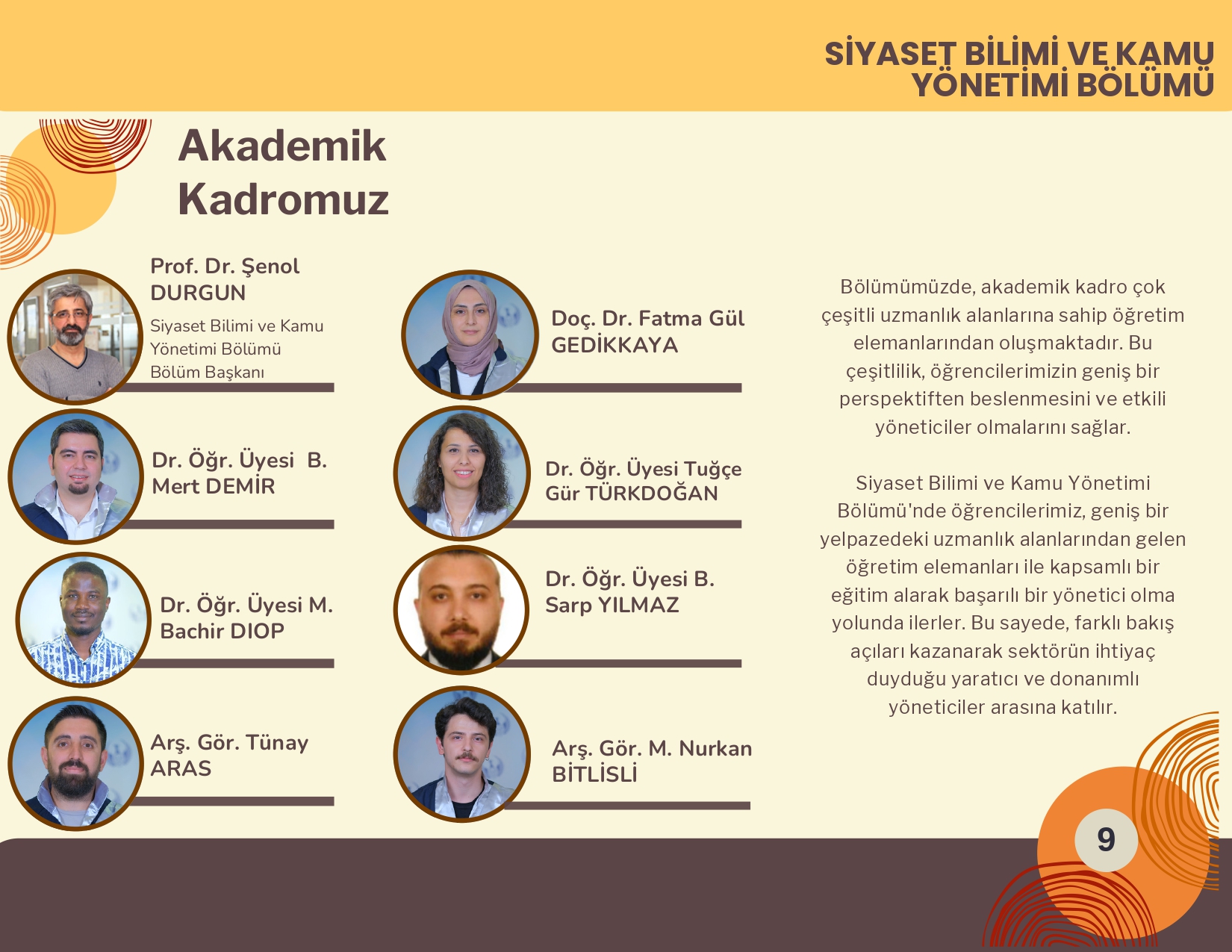 SİYASET BİLİMİ VE KAMU YÖNETİMİ BÖLÜMÜ

Akademik Kadromuz

Prof. Dr. Şenol DURGUN
Siyaset Bilimi ve Kamu Yönetimi Bölümü Bölüm Başkanı

Dr. Öğr. Üyesi B. Mert DEMİR

Dr. Öğr. Üyesi M. Bachir DIOP

Arş. Gör. Tünay ARAS

Doç. Dr. Fatma Gül GEDİKKAYA

Dr. Öğr. Üyesi Tuğçe Gür TÜRKDOĞAN

Dr. Öğr. Üyesi B. Sarp YILMAZ

Arş. Gör. M. Nurkan BİTLİSLİ

Bölümümüzde, akademik kadro çok çeşitli uzmanlık alanlarına sahip öğretim elemanlarından oluşmaktadır. Bu çeşitlilik, öğrencilerimizin geniş bir perspektiften beslenmesini ve etkili yöneticiler olmalarını sağlar.

Siyaset Bilimi ve Kamu Yönetimi Bölümü'nde öğrencilerimiz, geniş bir yelpazedeki uzmanlık alanlarından gelen öğretim elemanları ile kapsamlı bir eğitim alarak başarılı bir yönetici olma yolunda ilerler. Bu sayede, farklı bakış açıları kazanarak sektörün ihtiyaç duyduğu yaratıcı ve donanımlı yöneticiler arasına katılır.

9